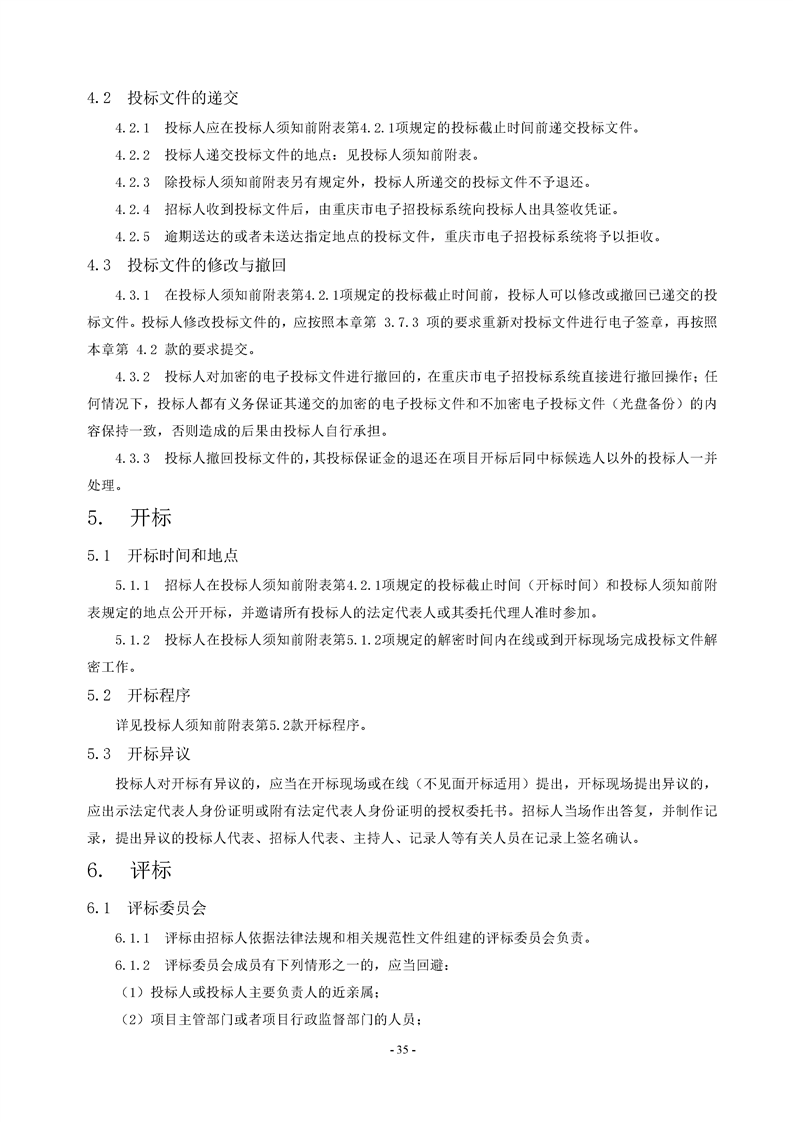 4.2　投标文件的递交

4.2.1　投标人应在投标人须知前附表第4.2.1项规定的投标截止时间前递交投标文件。

4.2.2　投标人递交投标文件的地点：见投标人须知前附表。

4.2.3　除投标人须知前附表另有规定外，投标人所递交的投标文件不予退还。

4.2.4　招标人收到投标文件后，由重庆市电子招投标系统向投标人出具签收凭证。

4.2.5　逾期送达的或者未送达指定地点的投标文件，重庆市电子招投标系统将予以拒收。

4.3　投标文件的修改与撤回

4.3.1　在投标人须知前附表第4.2.1项规定的投标截止时间前，投标人可以修改或撤回已递交的投标文件。投标人修改投标文件的，应按照本章第 3.7.3 项的要求重新对投标文件进行电子签章，再按照本章第 4.2 款的要求提交。

4.3.2　投标人对加密的电子投标文件进行撤回的，在重庆市电子招投标系统直接进行撤回操作；任何情况下，投标人都有义务保证其递交的加密的电子投标文件和不加密电子投标文件（光盘备份）的内容保持一致，否则造成的后果由投标人自行承担。

4.3.3　投标人撤回投标文件的，其投标保证金的退还在项目开标后同中标候选人以外的投标人一并处理。

5.　开标

5.1　开标时间和地点

5.1.1　招标人在投标人须知前附表第4.2.1项规定的投标截止时间（开标时间）和投标人须知前附表规定的地点公开开标，并邀请所有投标人的法定代表人或其委托代理人准时参加。

5.1.2　投标人在投标人须知前附表第5.1.2项规定的解密时间内在线或到开标现场完成投标文件解密工作。

5.2　开标程序

详见投标人须知前附表第5.2款开标程序。

5.3　开标异议

投标人对开标有异议的，应当在开标现场或在线（不见面开标适用）提出，开标现场提出异议的，应出示法定代表人身份证明或附有法定代表人身份证明的授权委托书。招标人当场作出答复，并制作记录，提出异议的投标人代表、招标人代表、主持人、记录人等有关人员在记录上签名确认。

6.　评标

6.1　评标委员会

6.1.1　评标由招标人依据法律法规和相关规范性文件组建的评标委员会负责。

6.1.2　评标委员会成员有下列情形之一的，应当回避：

（1）投标人或投标人主要负责人的近亲属；

（2）项目主管部门或者项目行政监督部门的人员；

- 35 -